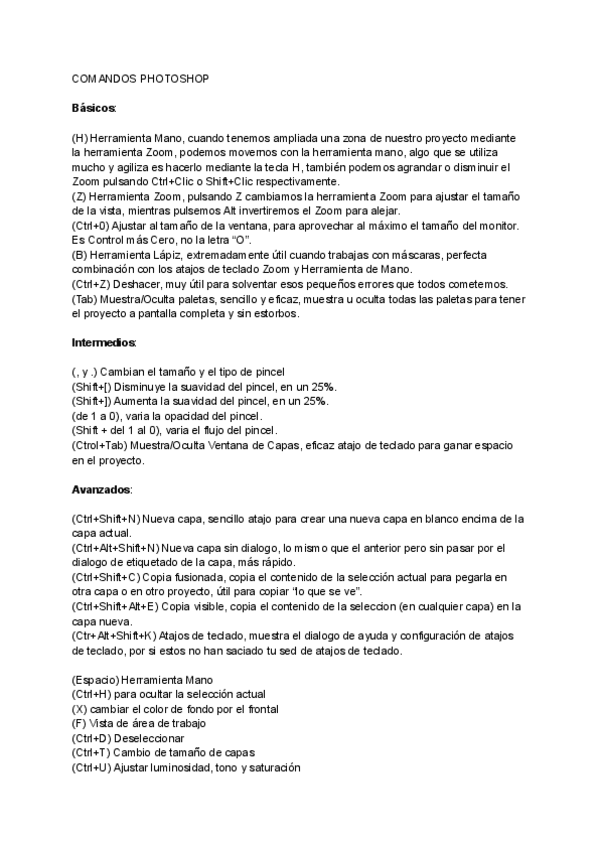 COMANDOS PHOTOSHOP

Básicos:

(H) Herramienta Mano, cuando tenemos ampliada una zona de nuestro proyecto mediante la herramienta Zoom, podemos movernos con la herramienta mano, algo que se utiliza mucho y agiliza es hacerlo mediante la tecla H, también podemos agrandar o disminuir el Zoom pulsando Ctrl+Clic o Shift+Clic respectivamente.
(Z) Herramienta Zoom, pulsando Z cambiamos la herramienta Zoom para ajustar el tamaño de la vista, mientras pulsemos Alt invertiremos el Zoom para alejar.
(Ctrl+0) Ajustar al tamaño de la ventana, para aprovechar al máximo el tamaño del monitor. Es Control más Cero, no la letra "O".
(B) Herramienta Lápiz, extremadamente útil cuando trabajas con máscaras, perfecta combinación con los atajos de teclado Zoom y Herramienta de Mano.
(Ctrl+Z) Deshacer, muy útil para solventar esos pequeños errores que todos cometemos.
(Tab) Muestra/Oculta paletas, sencillo y eficaz, muestra u oculta todas las paletas para tener el proyecto a pantalla completa y sin estorbos.

Intermedios:

(, y .) Cambian el tamaño y el tipo de pincel
(Shift+[) Disminuye la suavidad del pincel, en un 25%.
(Shift+]) Aumenta la suavidad del pincel, en un 25%.
(de 1 a 0), varia la opacidad del pincel.
(Shift + del 1 al 0), varia el flujo del pincel.
(Ctrol+Tab) Muestra/Oculta Ventana de Capas, eficaz atajo de teclado para ganar espacio en el proyecto.

Avanzados:

(Ctrl+Shift+N) Nueva capa, sencillo atajo para crear una nueva capa en blanco encima de la capa actual.
(Ctrl+Alt+Shift+N) Nueva capa sin dialogo, lo mismo que el anterior pero sin pasar por el dialogo de etiquetado de la capa, más rápido.
(Ctrl+Shift+C) Copia fusionada, copia el contenido de la selección actual para pegarla en otra capa o en otro proyecto, útil para copiar "lo que se ve".
(Ctrl+Shift+Alt+E) Copia visible, copia el contenido de la seleccion (en cualquier capa) en la capa nueva.
(Ctr+Alt+Shift+K) Atajos de teclado, muestra el dialogo de ayuda y configuración de atajos de teclado, por si estos no han saciado tu sed de atajos de teclado.

(Espacio) Herramienta Mano
(Ctrl+H) para ocultar la selección actual
(X) cambiar el color de fondo por el frontal
(F) Vista de área de trabajo
(Ctrl+D) Deseleccionar
(Ctrl+T) Cambio de tamaño de capas
(Ctrl+U) Ajustar luminosidad, tono y saturación